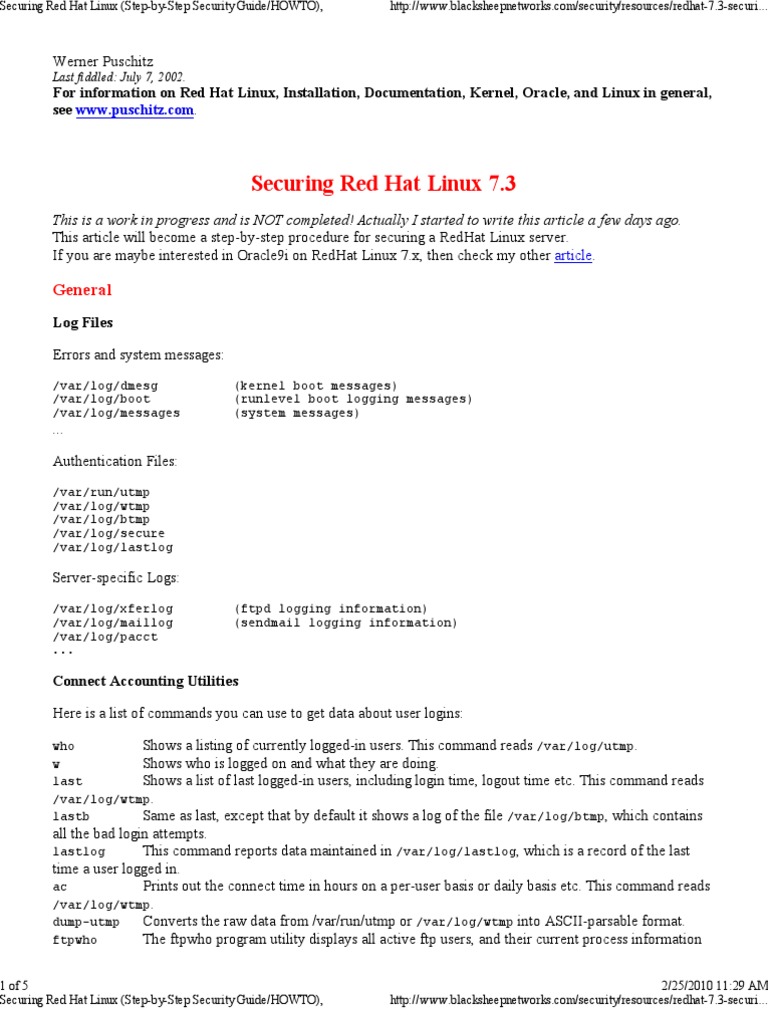 Securing Red Hat Linux (Step-by-Step Security Guide/HOWTO), http://www.blacksheepnetworks.com/security/resources/redhat-7.3-securi...

Werner Puschitz
Last fiddled: July 7, 2002.
For information on Red Hat Linux, Installation, Documentation, Kernel, Oracle, and Linux in general, see www.puschitz.com.

Securing Red Hat Linux 7.3

This is a work in progress and is NOT completed! Actually I started to write this article a few days ago.
This article will become a step-by-step procedure for securing a RedHat Linux server.
If you are maybe interested in Oracle9i on RedHat Linux 7.x, then check my other article.

General

Log Files

Errors and system messages:

/var/log/dmesg (kernel boot messages)
/var/log/boot (runlevel boot logging messages)
/var/log/messages (system messages)
...

Authentication Files:

/var/run/utmp
/var/log/wtmp
/var/log/btmp
/var/log/secure
/var/log/lastlog

Server-specific Logs:

/var/log/xferlog (ftpd logging information)
/var/log/maillog (sendmail logging information)
/var/log/pacct
...

Connect Accounting Utilities

Here is a list of commands you can use to get data about user logins:

who Shows a listing of currently logged-in users. This command reads /var/log/utmp.
w Shows who is logged on and what they are doing.
last Shows a list of last logged-in users, including login time, logout time etc. This command reads /var/log/wtmp.
lastb Same as last, except that by default it shows a log of the file /var/log/btmp, which contains all the bad login attempts.
lastlog This command reports data maintained in /var/log/lastlog, which is a record of the last time a user logged in.
ac Prints out the connect time in hours on a per-user basis or daily basis etc. This command reads /var/log/wtmp.
dump-utmp Converts the raw data from /var/run/utmp or /var/log/wtmp into ASCII-parsable format.
ftpwho The ftpwho program utility displays all active ftp users, and their current process information

1 of 5 2/25/2010 11:29 AM
Securing Red Hat Linux (Step-by-Step Security Guide/HOWTO), http://www.blacksheepnetworks.com/security/resources/redhat-7.3-securi...